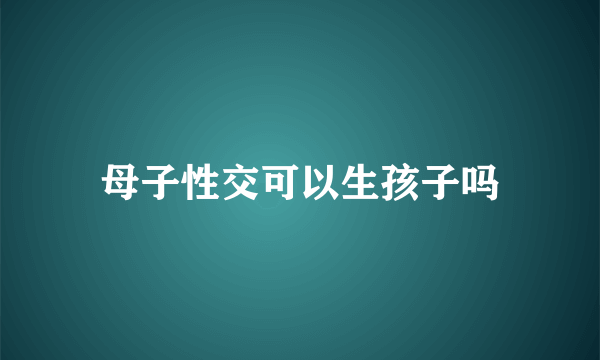 母子性交可以生孩子吗